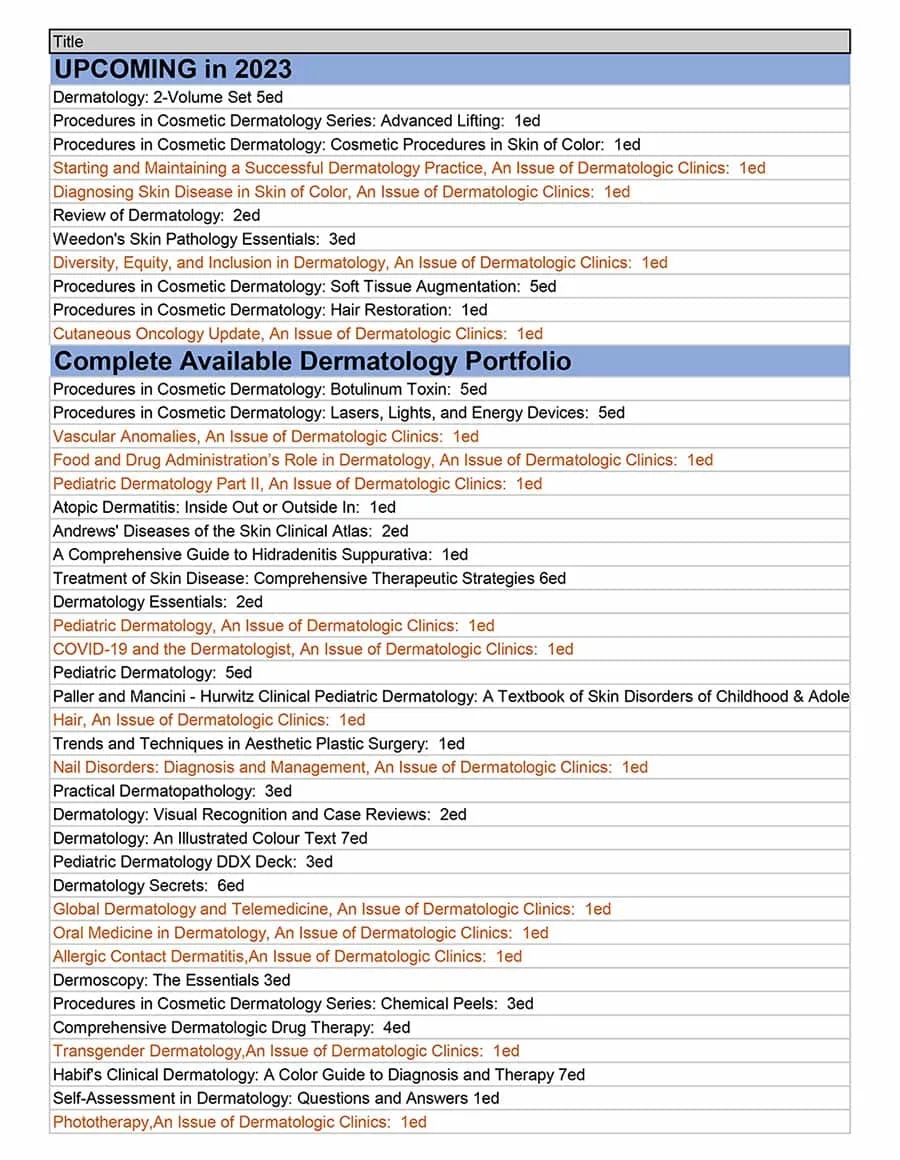 | Title |
|---|
| **UPCOMING in 2023** |
| Dermatology: 2-Volume Set 5ed |
| Procedures in Cosmetic Dermatology Series: Advanced Lifting: 1ed |
| Procedures in Cosmetic Dermatology: Cosmetic Procedures in Skin of Color: 1ed |
| Starting and Maintaining a Successful Dermatology Practice, An Issue of Dermatologic Clinics: 1ed |
| Diagnosing Skin Disease in Skin of Color, An Issue of Dermatologic Clinics: 1ed |
| Review of Dermatology: 2ed |
| Weedon's Skin Pathology Essentials: 3ed |
| Diversity, Equity, and Inclusion in Dermatology, An Issue of Dermatologic Clinics: 1ed |
| Procedures in Cosmetic Dermatology: Soft Tissue Augmentation: 5ed |
| Procedures in Cosmetic Dermatology: Hair Restoration: 1ed |
| Cutaneous Oncology Update, An Issue of Dermatologic Clinics: 1ed |
| **Complete Available Dermatology Portfolio** |
| Procedures in Cosmetic Dermatology: Botulinum Toxin: 5ed |
| Procedures in Cosmetic Dermatology: Lasers, Lights, and Energy Devices: 5ed |
| Vascular Anomalies, An Issue of Dermatologic Clinics: 1ed |
| Food and Drug Administration's Role in Dermatology, An Issue of Dermatologic Clinics: 1ed |
| Pediatric Dermatology Part II, An Issue of Dermatologic Clinics: 1ed |
| Atopic Dermatitis: Inside Out or Outside In: 1ed |
| Andrews' Diseases of the Skin Clinical Atlas: 2ed |
| A Comprehensive Guide to Hidradenitis Suppurativa: 1ed |
| Treatment of Skin Disease: Comprehensive Therapeutic Strategies 6ed |
| Dermatology Essentials: 2ed |
| Pediatric Dermatology, An Issue of Dermatologic Clinics: 1ed |
| COVID-19 and the Dermatologist, An Issue of Dermatologic Clinics: 1ed |
| Pediatric Dermatology: 5ed |
| Paller and Mancini - Hurwitz Clinical Pediatric Dermatology: A Textbook of Skin Disorders of Childhood & Adole |
| Hair, An Issue of Dermatologic Clinics: 1ed |
| Trends and Techniques in Aesthetic Plastic Surgery: 1ed |
| Nail Disorders: Diagnosis and Management, An Issue of Dermatologic Clinics: 1ed |
| Practical Dermatopathology: 3ed |
| Dermatology: Visual Recognition and Case Reviews: 2ed |
| Dermatology: An Illustrated Colour Text 7ed |
| Pediatric Dermatology DDX Deck: 3ed |
| Dermatology Secrets: 6ed |
| Global Dermatology and Telemedicine, An Issue of Dermatologic Clinics: 1ed |
| Oral Medicine in Dermatology, An Issue of Dermatologic Clinics: 1ed |
| Allergic Contact Dermatitis,An Issue of Dermatologic Clinics: 1ed |
| Dermoscopy: The Essentials 3ed |
| Procedures in Cosmetic Dermatology Series: Chemical Peels: 3ed |
| Comprehensive Dermatologic Drug Therapy: 4ed |
| Transgender Dermatology,An Issue of Dermatologic Clinics: 1ed |
| Habif's Clinical Dermatology: A Color Guide to Diagnosis and Therapy 7ed |
| Self-Assessment in Dermatology: Questions and Answers 1ed |
| Phototherapy,An Issue of Dermatologic Clinics: 1ed |